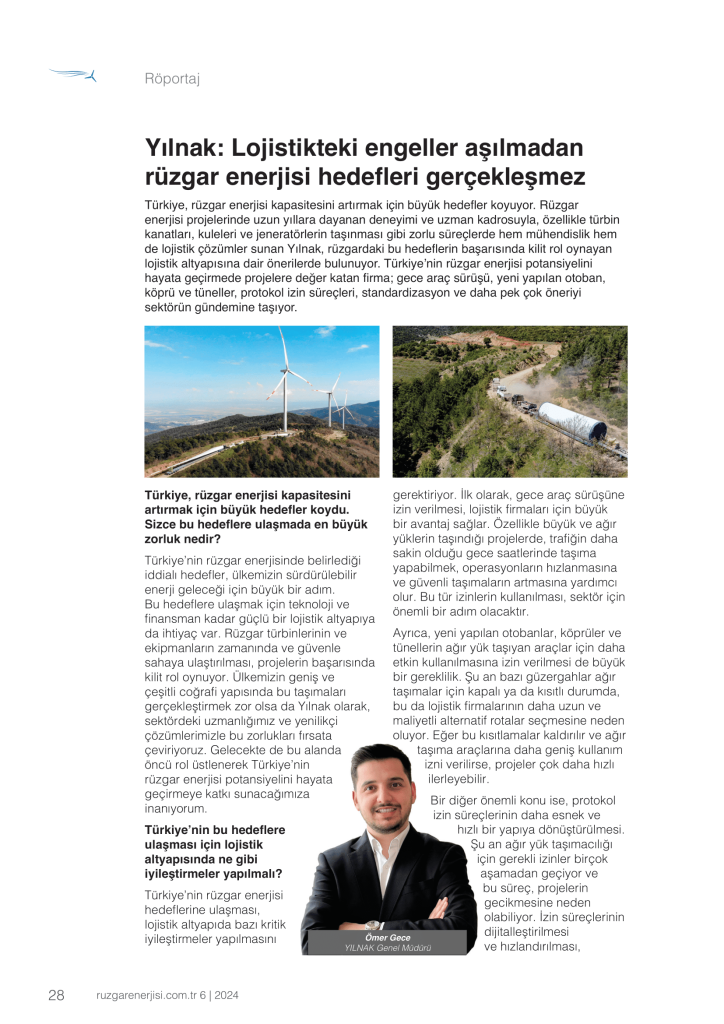 Röportaj

Yılnak: Lojistikteki engeller aşılmadan rüzgar enerjisi hedefleri gerçekleşmez

Türkiye, rüzgar enerjisi kapasitesini artırmak için büyük hedefler koyuyor. Rüzgar enerjisi projelerinde uzun yıllara dayanan deneyimi ve uzman kadrosuyla, özellikle türbin kanatları, kuleleri ve jeneratörlerin taşınması gibi zorlu süreçlerde hem mühendislik hem de lojistik çözümler sunan Yılnak, rüzgardaki bu hedeflerin başarısında kilit rol oynayan lojistik altyapısına dair önerilerde bulunuyor. Türkiye'nin rüzgar enerjisi potansiyelini hayata geçirmede projelere değer katan firma; gece araç sürüşü, yeni yapılan otoban, köprü ve tüneller, protokol izin süreçleri, standardizasyon ve daha pek çok öneriyi sektörün gündemine taşıyor.

Türkiye, rüzgar enerjisi kapasitesini artırmak için büyük hedefler koydu. Sizce bu hedeflere ulaşmada en büyük zorluk nedir?

Türkiye'nin rüzgar enerjisinde belirlediği iddialı hedefler, ülkemizin sürdürülebilir enerji geleceği için büyük bir adım. Bu hedeflere ulaşmak için teknoloji ve finansman kadar güçlü bir lojistik altyapıya da ihtiyaç var. Rüzgar türbinlerinin ve ekipmanların zamanında ve güvenle sahaya ulaştırılması, projelerin başarısında kilit rol oynuyor. Ülkemizin geniş ve çeşitli coğrafi yapısında bu taşımaları gerçekleştirmek zor olsa da Yılnak olarak, sektördeki uzmanlığımız ve yenilikçi çözümlerimizle bu zorlukları fırsata çeviriyoruz. Gelecekte de bu alanda öncü rol üstlenerek Türkiye'nin rüzgar enerjisi potansiyelini hayata geçirmeye katkı sunacağımıza inanıyorum.

Türkiye'nin bu hedeflere ulaşması için lojistik altyapısında ne gibi iyileştirmeler yapılmalı?

Türkiye'nin rüzgar enerjisi hedeflerine ulaşması, lojistik altyapıda bazı kritik iyileştirmeler yapılmasını gerektiriyor. İlk olarak, gece araç sürüşüne izin verilmesi, lojistik firmaları için büyük bir avantaj sağlar. Özellikle büyük ve ağır yüklerin taşındığı projelerde, trafiğin daha sakin olduğu gece saatlerinde taşıma yapabilmek, operasyonların hızlanmasına ve güvenli taşımaların artmasına yardımcı olur. Bu tür izinlerin kullanılması, sektör için önemli bir adım olacaktır.

Ayrıca, yeni yapılan otobanlar, köprüler ve tünellerin ağır yük taşıyan araçlar için daha etkin kullanılmasına izin verilmesi de büyük bir gereklilik. Şu an bazı güzergahlar ağır taşımalar için kapalı ya da kısıtlı durumda, bu da lojistik firmalarının daha uzun ve maliyetli alternatif rotalar seçmesine neden oluyor. Eğer bu kısıtlamalar kaldırılır ve ağır taşıma araçlarına daha geniş kullanım izni verilirse, projeler çok daha hızlı ilerleyebilir.

Bir diğer önemli konu ise, protokol izin süreçlerinin daha esnek ve hızlı bir yapıya dönüştürülmesi. Şu an ağır yük taşımacılığı için gerekli izinler birçok aşamadan geçiyor ve bu süreç, projelerin gecikmesine neden olabiliyor. İzin süreçlerinin dijitalleştirilmesi ve hızlandırılması,

Ömer Gece
YILNAK Genel Müdürü

28 ruzgarenerjisi.com.tr 6 | 2024